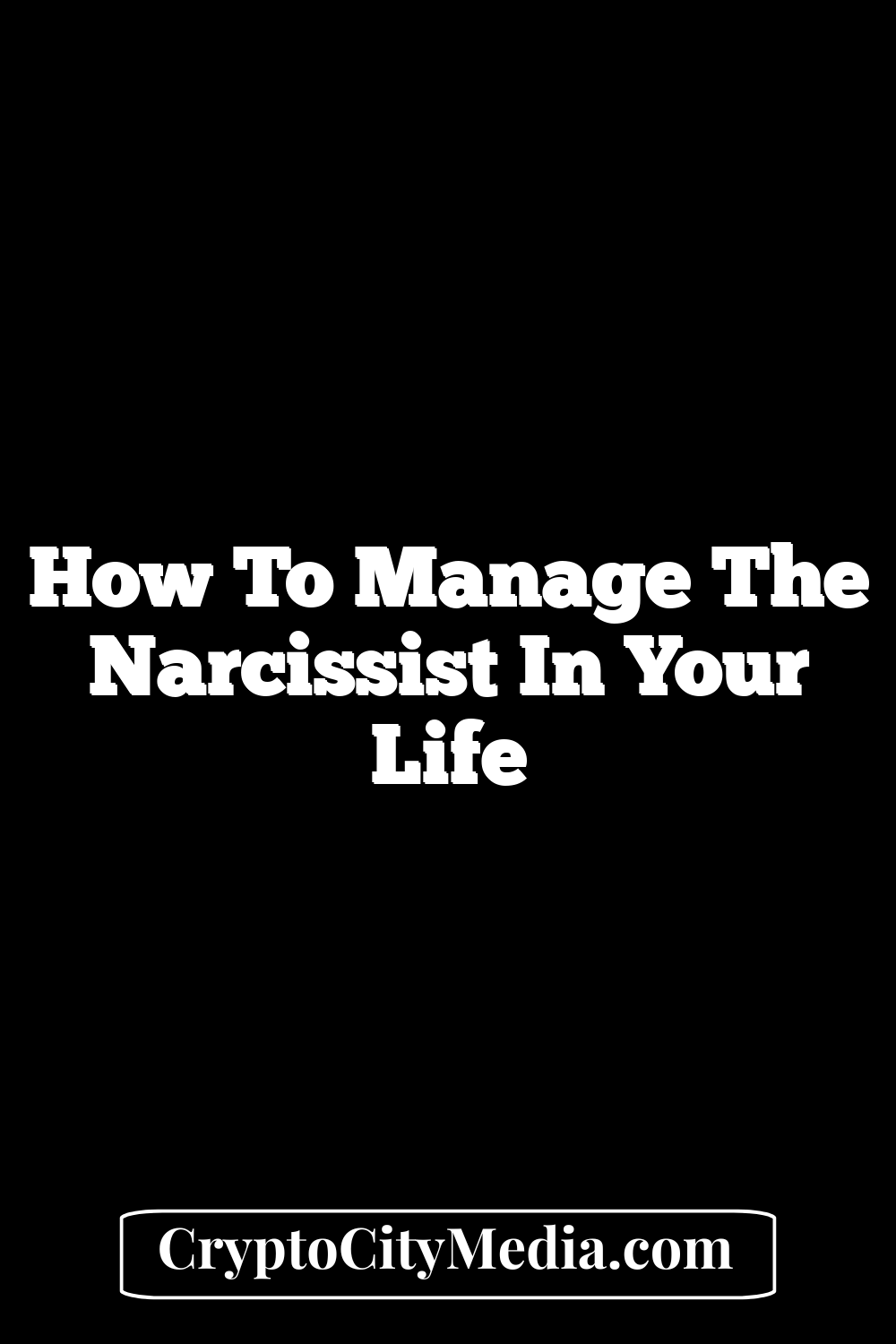 How To Manage The Narcissist In Your Life

CryptoCityMedia.com